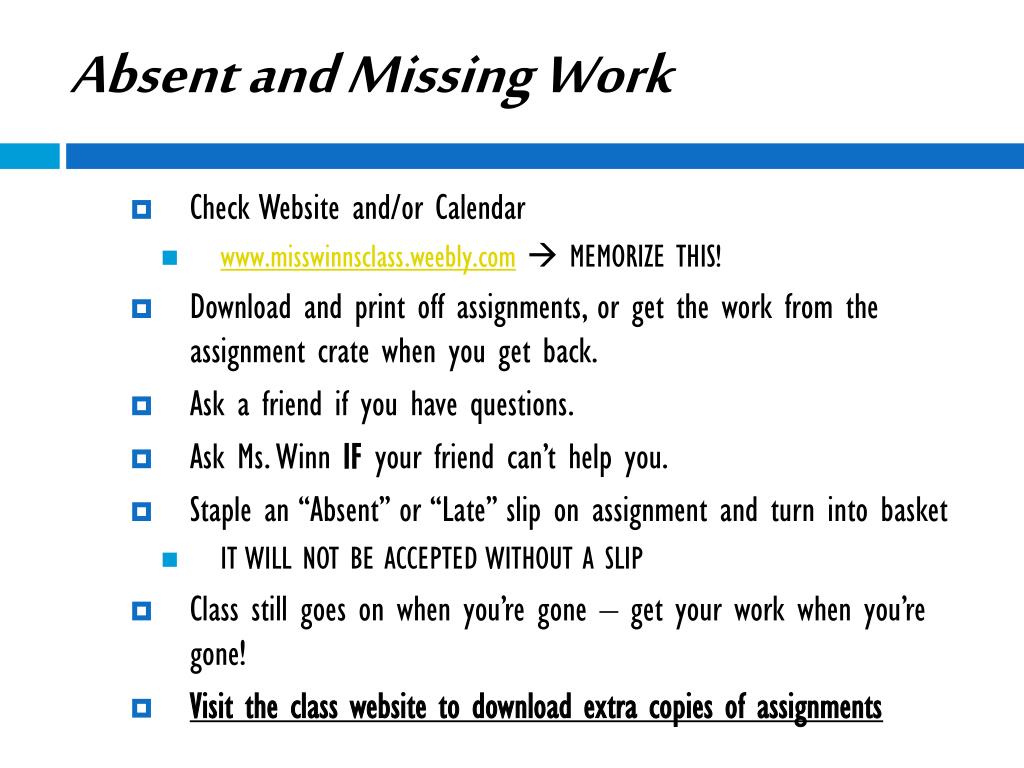 Absent and Missing Work

Check Website and/or Calendar

www.misswinnsclass.weebly.com → MEMORIZE THIS!

Download and print off assignments, or get the work from the assignment crate when you get back.

Ask a friend if you have questions.

Ask Ms. Winn IF your friend can't help you.

Staple an "Absent" or "Late" slip on assignment and turn into basket

IT WILL NOT BE ACCEPTED WITHOUT A SLIP

Class still goes on when you're gone – get your work when you're gone!

Visit the class website to download extra copies of assignments